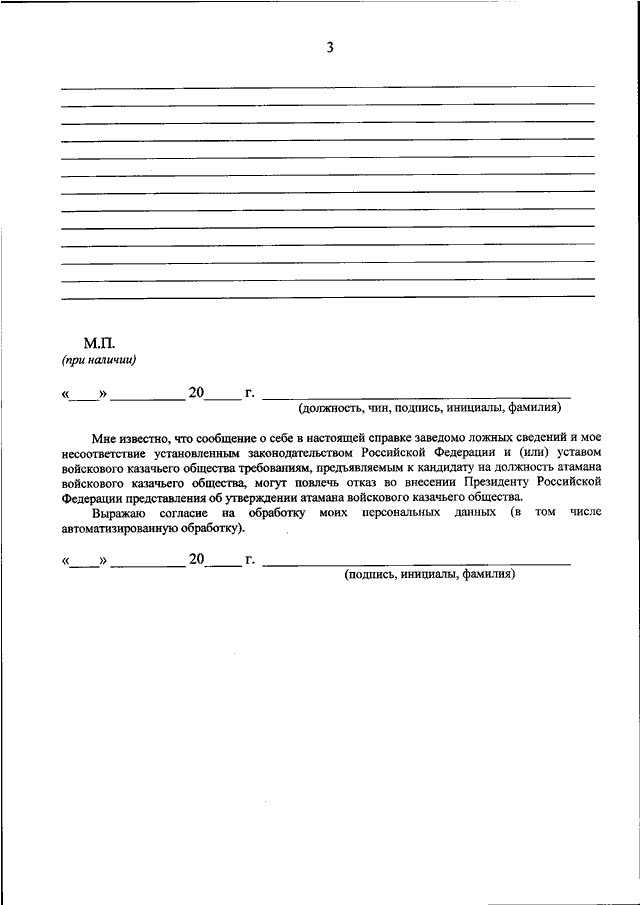 3

М.П.
(при наличии)

«____» __________ 20_____ г. ________________________________________
(должность, чин, подпись, инициалы, фамилия)

Мне известно, что сообщение о себе в настоящей справке заведомо ложных сведений и мое несоответствие установленным законодательством Российской Федерации и (или) уставом войскового казачьего общества требованиям, предъявляемым к кандидату на должность атамана войскового казачьего общества, могут повлечь отказ во внесении Президенту Российской Федерации представления об утверждении атамана войскового казачьего общества.

Выражаю согласие на обработку моих персональных данных (в том числе автоматизированную обработку).

«____» __________ 20_____ г. ________________________________________
(подпись, инициалы, фамилия)